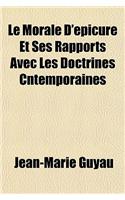 Le Morale D'epicure Et Ses Rapports Avec Les Doctrines Cntemporaines

Jean-Marie Guyau